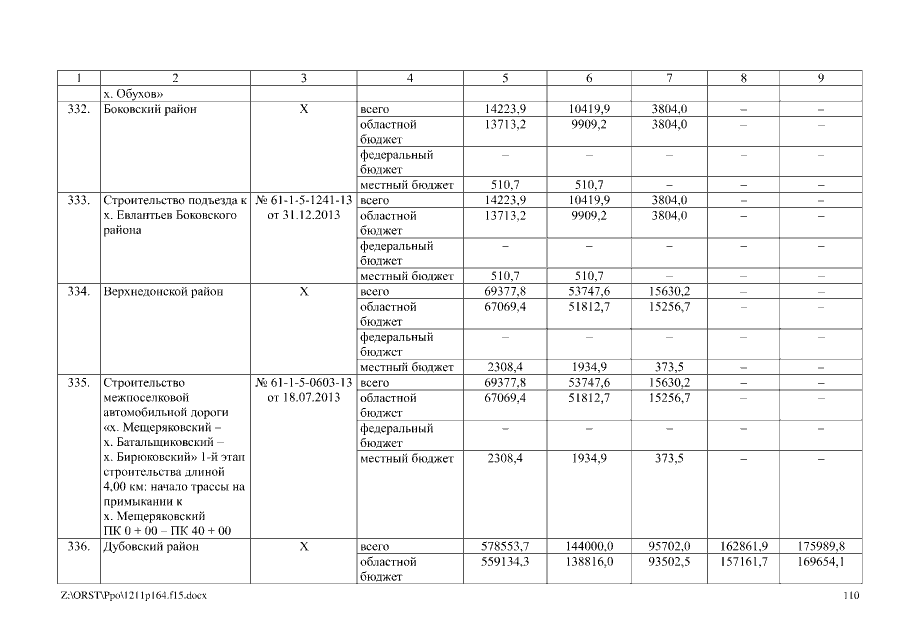 | 1 | 2 | 3 | 4 | 5 | 6 | 7 | 8 | 9 |
|---|---|---|---|---|---|---|---|---|
| | х. Обухов» | | | | | | | |
| 332. | Боковский район | Х | всего | 14223,9 | 10419,9 | 3804,0 | – | – |
| | | | областной бюджет | 13713,2 | 9909,2 | 3804,0 | – | – |
| | | | федеральный бюджет | – | – | – | – | – |
| | | | местный бюджет | 510,7 | 510,7 | – | – | – |
| 333. | Строительство подъезда к х. Евлантьев Боковского района | № 61-1-5-1241-13 от 31.12.2013 | всего | 14223,9 | 10419,9 | 3804,0 | – | – |
| | | | областной бюджет | 13713,2 | 9909,2 | 3804,0 | – | – |
| | | | федеральный бюджет | – | – | – | – | – |
| | | | местный бюджет | 510,7 | 510,7 | – | – | – |
| 334. | Верхнедонской район | Х | всего | 69377,8 | 53747,6 | 15630,2 | – | – |
| | | | областной бюджет | 67069,4 | 51812,7 | 15256,7 | – | – |
| | | | федеральный бюджет | – | – | – | – | – |
| | | | местный бюджет | 2308,4 | 1934,9 | 373,5 | – | – |
| 335. | Строительство межпоселковой автомобильной дороги «х. Мещеряковский – х. Батальщиковский – х. Бирюковский» 1-й этап строительства длиной 4,00 км: начало трассы на примыкании к х. Мещеряковский ПК 0 + 00 – ПК 40 + 00 | № 61-1-5-0603-13 от 18.07.2013 | всего | 69377,8 | 53747,6 | 15630,2 | – | – |
| | | | областной бюджет | 67069,4 | 51812,7 | 15256,7 | – | – |
| | | | федеральный бюджет | – | – | – | – | – |
| | | | местный бюджет | 2308,4 | 1934,9 | 373,5 | – | – |
| 336. | Дубовский район | Х | всего | 578553,7 | 144000,0 | 95702,0 | 162861,9 | 175989,8 |
| | | | областной бюджет | 559134,3 | 138816,0 | 93502,5 | 157161,7 | 169654,1 |

Z:\ORST\Ppo\1211p164.f15.docx

110